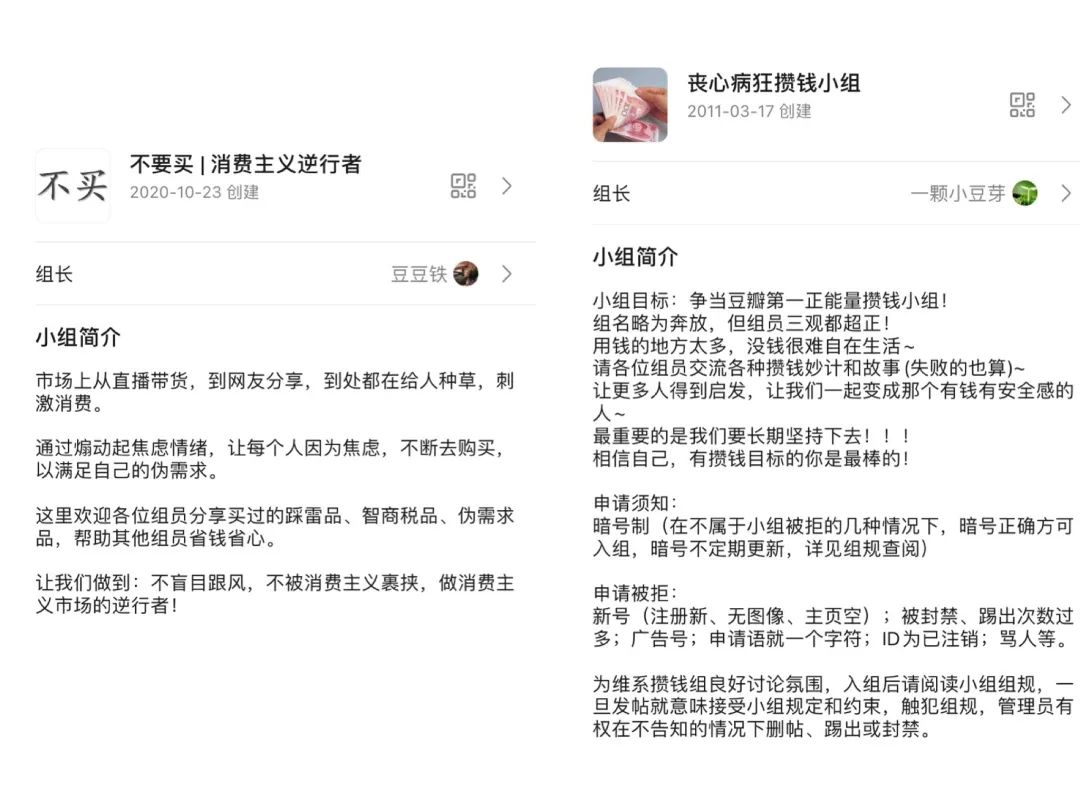 不买

不要买 | 消费主义逆行者
2020-10-23 创建

组长 豆豆铁

小组简介

市场上从直播带货，到网友分享，到处都在给人种草，刺激消费。

通过煽动起焦虑情绪，让每个人因为焦虑，不断去购买，以满足自己的伪需求。

这里欢迎各位组员分享买过的踩雷品、智商税品、伪需求品，帮助其他组员省钱省心。

让我们做到：不盲目跟风，不被消费主义裹挟，做消费主义市场的逆行者！

丧心病狂攒钱小组
2011-03-17 创建

组长 一颗小豆芽

小组简介

小组目标：争当豆瓣第一正能量攒钱小组！
组名略为奔放，但组员三观都超正！
用钱的地方太多，没钱很难自在生活~
请各位组员交流各种攒钱妙计和故事 (失败的也算)~
让更多人得到启发，让我们一起变成那个有钱有安全感的人~
最重要的是我们要长期坚持下去！！！
相信自己，有攒钱目标的你是最棒的！

申请须知：
暗号制（在不属于小组被拒的几种情况下，暗号正确方可入组，暗号不定期更新，详见组规查阅）

申请被拒：
新号（注册新、无图像、主页空）；被封禁、踢出次数过多；广告号；申请语就一个字符；ID为已注销；骂人等。

为维系攒钱组良好讨论氛围，入组后请阅读小组组规，一旦发帖就意味接受小组规定和约束，触犯组规，管理员有权在不告知的情况下删帖、踢出或封禁。